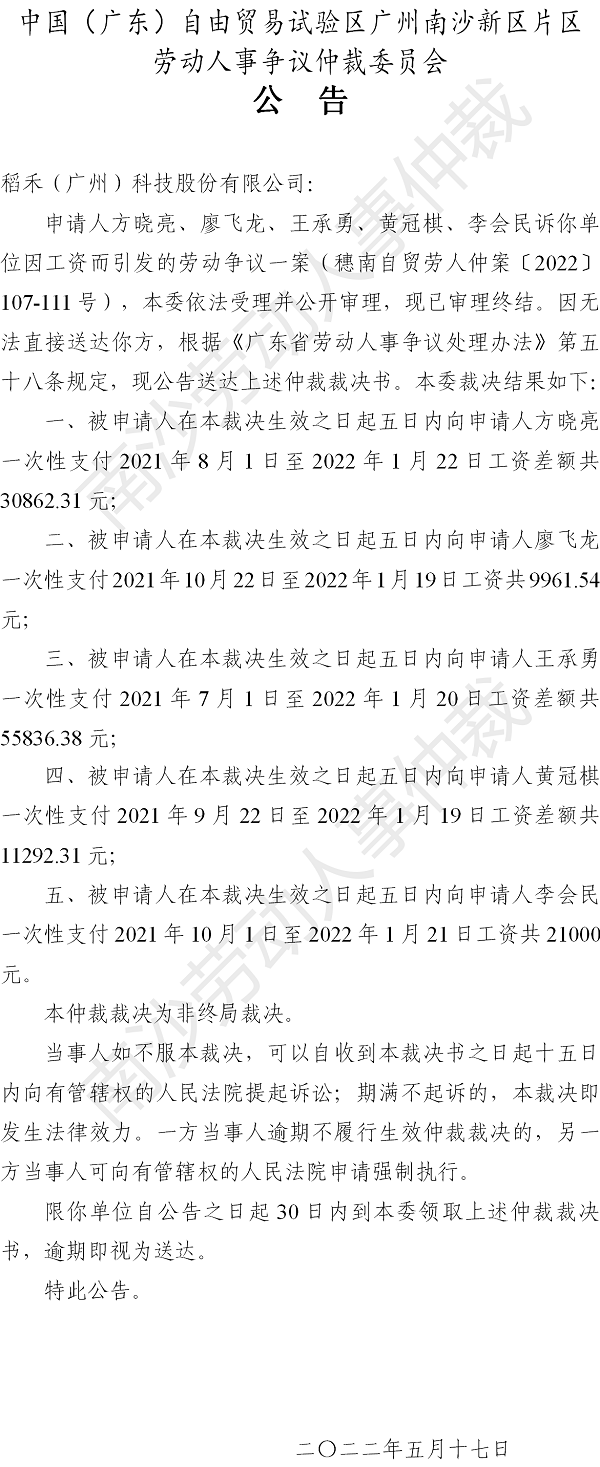 中国（广东）自由贸易试验区广州南沙新区片区
劳动人事争议仲裁委员会
公 告

稻禾（广州）科技股份有限公司:

申请人方晓亮、廖飞龙、王承勇、黄冠棋、李会民诉你单位因工资而引发的劳动争议一案（穗南自贸劳人仲案〔2022〕107-111号），本委依法受理并公开审理，现已审理终结。因无法直接送达你方，根据《广东省劳动人事争议处理办法》第五十八条规定，现公告送达上述仲裁裁决书。本委裁决结果如下:

一、被申请人在本裁决生效之日起五日内向申请人方晓亮一次性支付2021年8月1日至2022年1月22日工资差额共30862.31元;

二、被申请人在本裁决生效之日起五日内向申请人廖飞龙一次性支付2021年10月22日至2022年1月19日工资共9961.54元;

三、被申请人在本裁决生效之日起五日内向申请人王承勇一次性支付2021年7月1日至2022年1月20日工资差额共55836.38元;

四、被申请人在本裁决生效之日起五日内向申请人黄冠棋一次性支付2021年9月22日至2022年1月19日工资差额共11292.31元;

五、被申请人在本裁决生效之日起五日内向申请人李会民一次性支付2021年10月1日至2022年1月21日工资共21000元。

本仲裁裁决为非终局裁决。

当事人如不服本裁决，可以自收到本裁决书之日起十五日内向有管辖权的人民法院提起诉讼；期满不起诉的，本裁决即发生法律效力。一方当事人逾期不履行生效仲裁裁决的，另一方当事人可向有管辖权的人民法院申请强制执行。

限你单位自公告之日起30日内到本委领取上述仲裁裁决书，逾期即视为送达。

特此公告。

二〇二二年五月十七日

南沙劳动人事仲裁